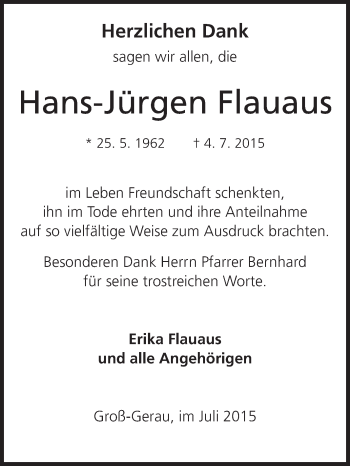 Herzlichen Dank

sagen wir allen, die

Hans-Jürgen Flauaus

* 25. 5. 1962 † 4. 7. 2015

im Leben Freundschaft schenkten, ihn im Tode ehrten und ihre Anteilnahme auf so vielfältige Weise zum Ausdruck brachten.

Besonderen Dank Herrn Pfarrer Bernhard für seine trostreichen Worte.

Erika Flauaus
und alle Angehörigen

Groß-Gerau, im Juli 2015